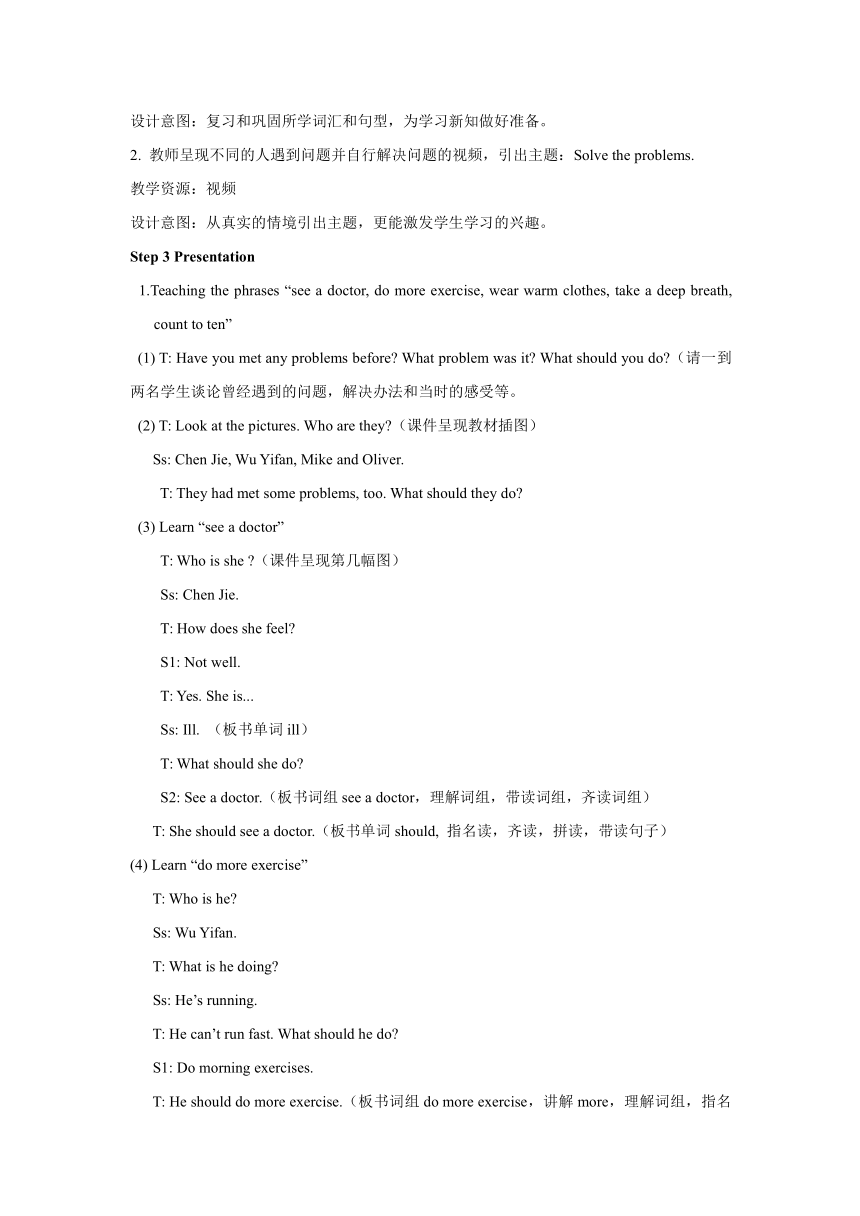 设计意图：复习和巩固所学词汇和句型，为学习新知做好准备。

2. 教师呈现不同的人遇到问题并自行解决问题的视频，引出主题：Solve the problems.

教学资源：视频

设计意图：从真实的情境引出主题，更能激发学生学习的兴趣。

Step 3 Presentation

1.Teaching the phrases “see a doctor, do more exercise, wear warm clothes, take a deep breath, count to ten”

(1) T: Have you met any problems before? What problem was it? What should you do?（请一到两名学生谈论曾经遇到的问题，解决办法和当时的感受等。

(2) T: Look at the pictures. Who are they?（课件呈现教材插图）

Ss: Chen Jie, Wu Yifan, Mike and Oliver.

T: They had met some problems, too. What should they do?

(3) Learn “see a doctor”

T: Who is she ?（课件呈现第几幅图）

Ss: Chen Jie.

T: How does she feel?

S1: Not well.

T: Yes. She is...

Ss: Ill. （板书单词 ill）

T: What should she do?

S2: See a doctor.（板书词组 see a doctor，理解词组，带读词组，齐读词组）

T: She should see a doctor.（板书单词 should, 指名读，齐读，拼读，带读句子）

(4) Learn “do more exercise”

T: Who is he?

Ss: Wu Yifan.

T: What is he doing?

Ss: He’s running.

T: He can’t run fast. What should he do?

S1: Do morning exercises.

T: He should do more exercise.（板书词组 do more exercise，讲解 more，理解词组，指名